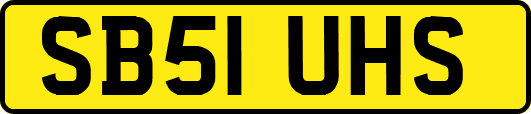 SB51 UHS